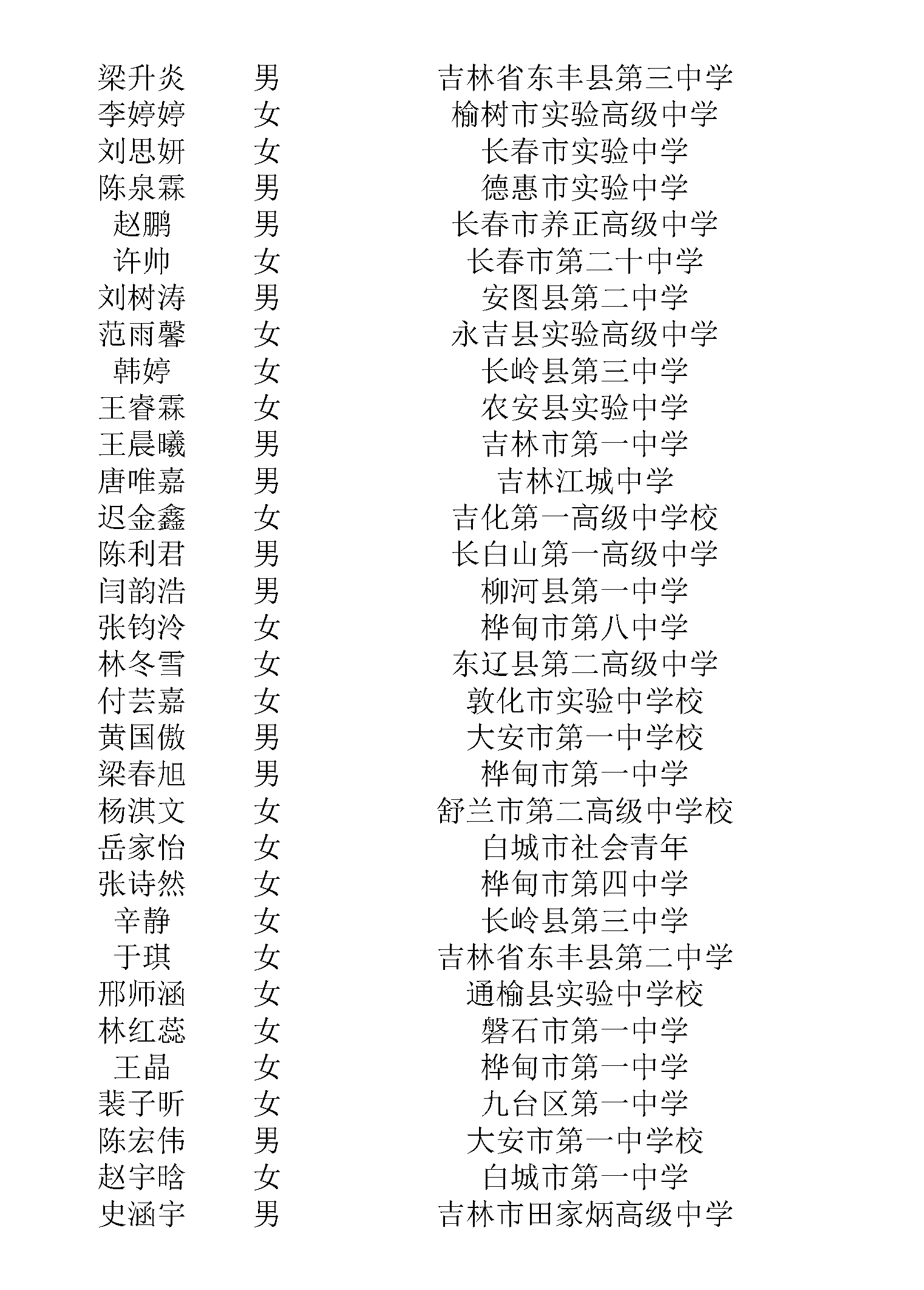 | 梁升炎 | 男 | 吉林省东丰县第三中学 |
|---|---|---|
| 李婷婷 | 女 | 榆树市实验高级中学 |
| 刘思妍 | 女 | 长春市实验中学 |
| 陈泉霖 | 男 | 德惠市实验中学 |
| 赵鹏 | 男 | 长春市养正高级中学 |
| 许帅 | 女 | 长春市第二十中学 |
| 刘树涛 | 男 | 安图县第二中学 |
| 范雨馨 | 女 | 永吉县实验高级中学 |
| 韩婷 | 女 | 长岭县第三中学 |
| 王睿霖 | 女 | 农安县实验中学 |
| 王晨曦 | 男 | 吉林市第一中学 |
| 唐唯嘉 | 男 | 吉林江城中学 |
| 迟金鑫 | 女 | 吉化第一高级中学校 |
| 陈利君 | 男 | 长白山第一高级中学 |
| 闫韵浩 | 男 | 柳河县第一中学 |
| 张钧泠 | 女 | 桦甸市第八中学 |
| 林冬雪 | 女 | 东辽县第二高级中学 |
| 付芸嘉 | 女 | 敦化市实验中学校 |
| 黄国傲 | 男 | 大安市第一中学校 |
| 梁春旭 | 男 | 桦甸市第一中学 |
| 杨淇文 | 女 | 舒兰市第二高级中学校 |
| 岳家怡 | 女 | 白城市社会青年 |
| 张诗然 | 女 | 桦甸市第四中学 |
| 辛静 | 女 | 长岭县第三中学 |
| 于琪 | 女 | 吉林省东丰县第二中学 |
| 邢师涵 | 女 | 通榆县实验中学校 |
| 林红蕊 | 女 | 磐石市第一中学 |
| 王晶 | 女 | 桦甸市第一中学 |
| 裴子昕 | 女 | 九台区第一中学 |
| 陈宏伟 | 男 | 大安市第一中学校 |
| 赵宇晗 | 女 | 白城市第一中学 |
| 史涵宇 | 男 | 吉林市田家炳高级中学 |